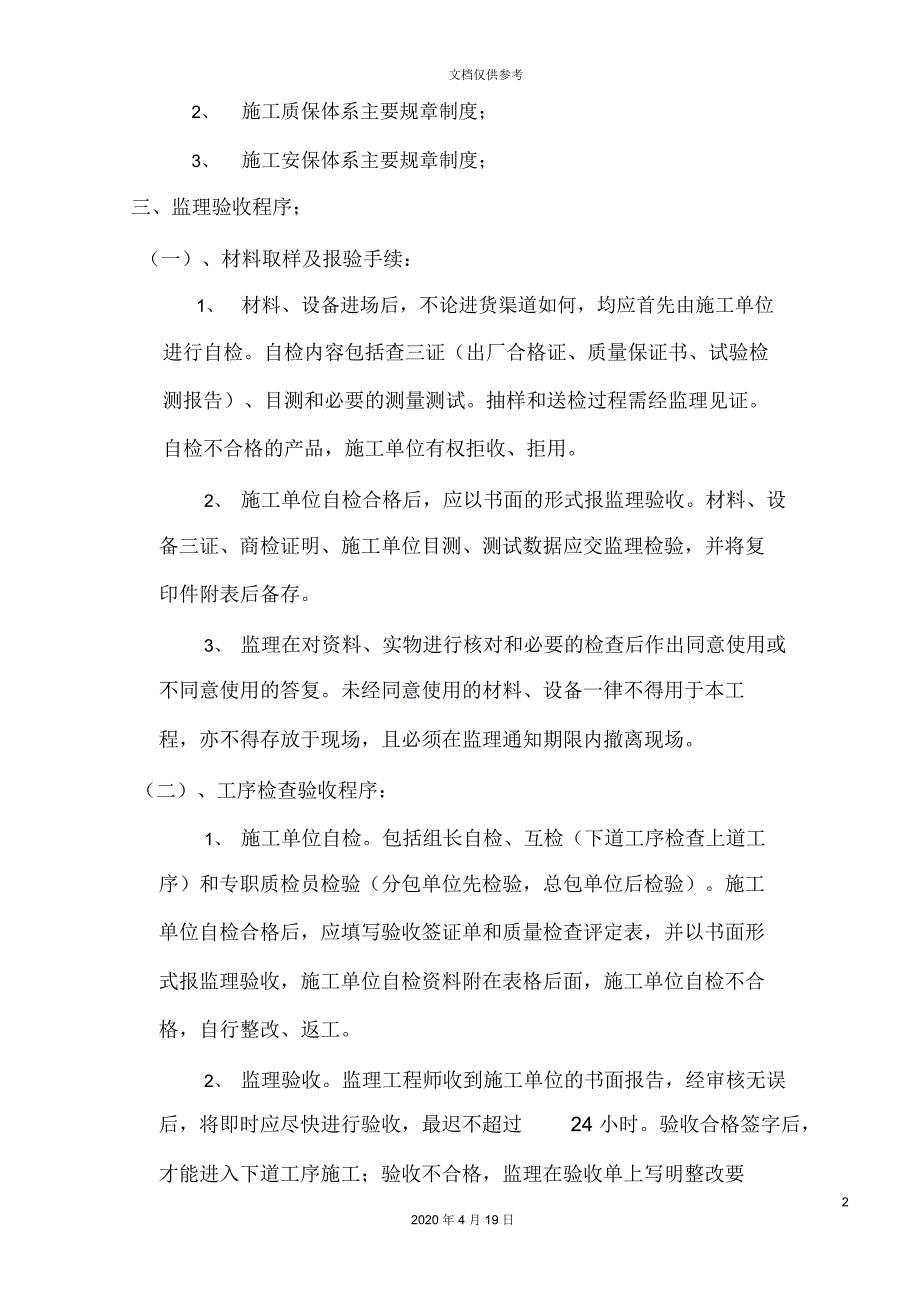 文档仅供参考

2、 施工质保体系主要规章制度；

3、 施工安保体系主要规章制度；

三、监理验收程序；

（一）、材料取样及报验手续：

1、 材料、设备进场后，不论进货渠道如何，均应首先由施工单位进行自检。自检内容包括查三证（出厂合格证、质量保证书、试验检测报告）、目测和必要的测量测试。抽样和送检过程需经监理见证。自检不合格的产品，施工单位有权拒收、拒用。

2、 施工单位自检合格后，应以书面的形式报监理验收。材料、设备三证、商检证明、施工单位目测、测试数据应交监理检验，并将复印件附表后备存。

3、 监理在对资料、实物进行核对和必要的检查后作出同意使用或不同意使用的答复。未经同意使用的材料、设备一律不得用于本工程，亦不得存放于现场，且必须在监理通知期限内撤离现场。

（二）、工序检查验收程序：

1、 施工单位自检。包括组长自检、互检（下道工序检查上道工序）和专职质检员检验（分包单位先检验，总包单位后检验）。施工单位自检合格后，应填写验收签证单和质量检查评定表，并以书面形式报监理验收，施工单位自检资料附在表格后面，施工单位自检不合格，自行整改、返工。

2、 监理验收。监理工程师收到施工单位的书面报告，经审核无误后，将即时应尽快进行验收，最迟不超过 24 小时。验收合格签字后，才能进入下道工序施工；验收不合格，监理在验收单上写明整改要

2

2020 年 4 月 19 日